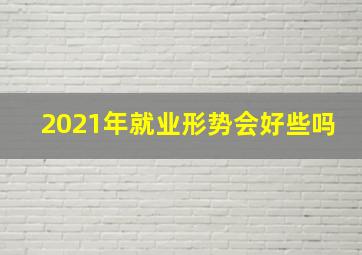 2021年就业形势会好些吗